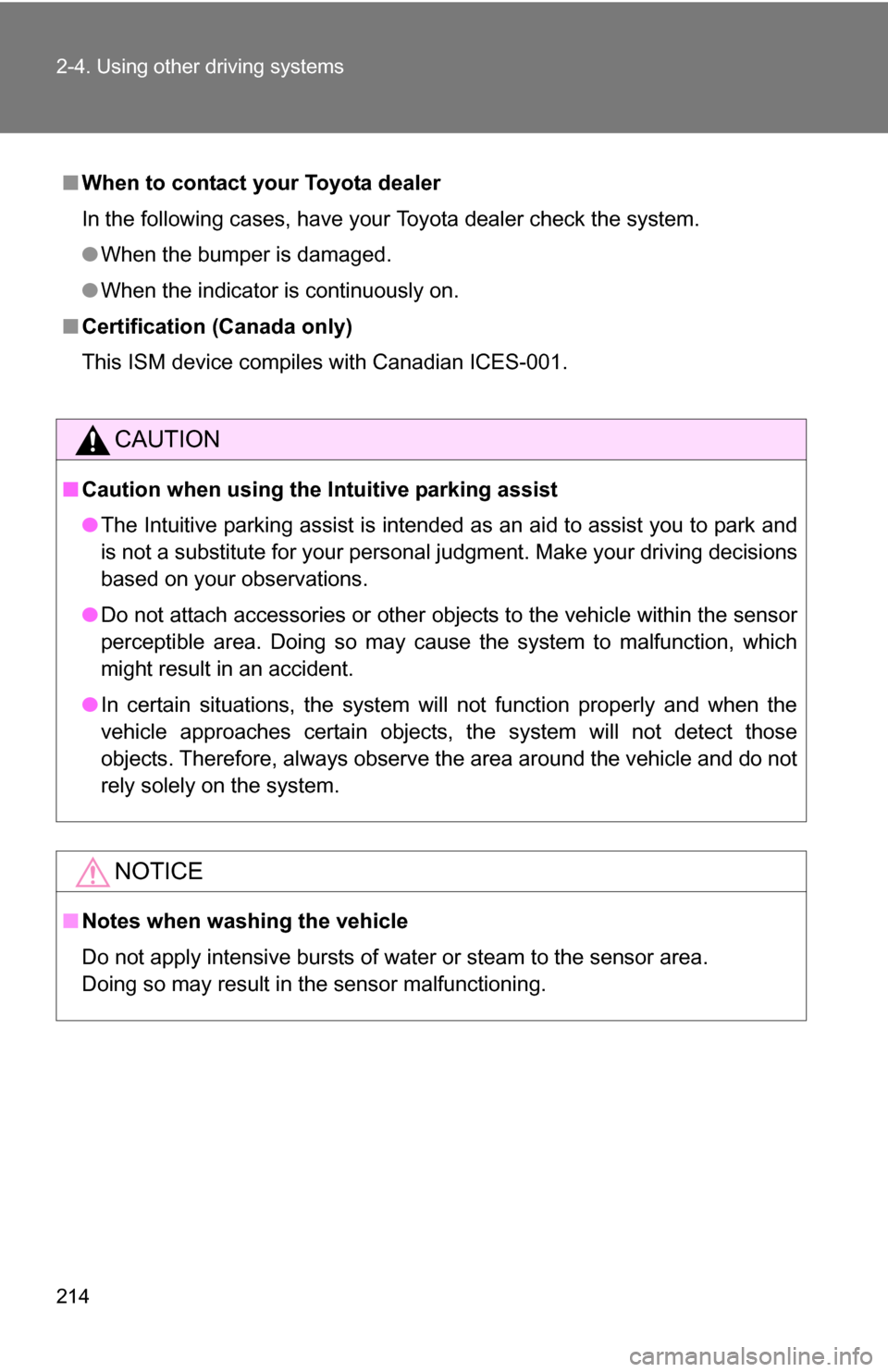 2-4. Using other driving systems

■ When to contact your Toyota dealer

In the following cases, have your Toyota dealer check the system.

● When the bumper is damaged.

● When the indicator is continuously on.

■ Certification (Canada only)

This ISM device compiles with Canadian ICES-001.

CAUTION

■ Caution when using the Intuitive parking assist

● The Intuitive parking assist is intended as an aid to assist you to park and is not a substitute for your personal judgment. Make your driving decisions based on your observations.

● Do not attach accessories or other objects to the vehicle within the sensor perceptible area. Doing so may cause the system to malfunction, which might result in an accident.

● In certain situations, the system will not function properly and when the vehicle approaches certain objects, the system will not detect those objects. Therefore, always observe the area around the vehicle and do not rely solely on the system.

NOTICE

■ Notes when washing the vehicle

Do not apply intensive bursts of water or steam to the sensor area.
Doing so may result in the sensor malfunctioning.

214

carmanualsonline.info